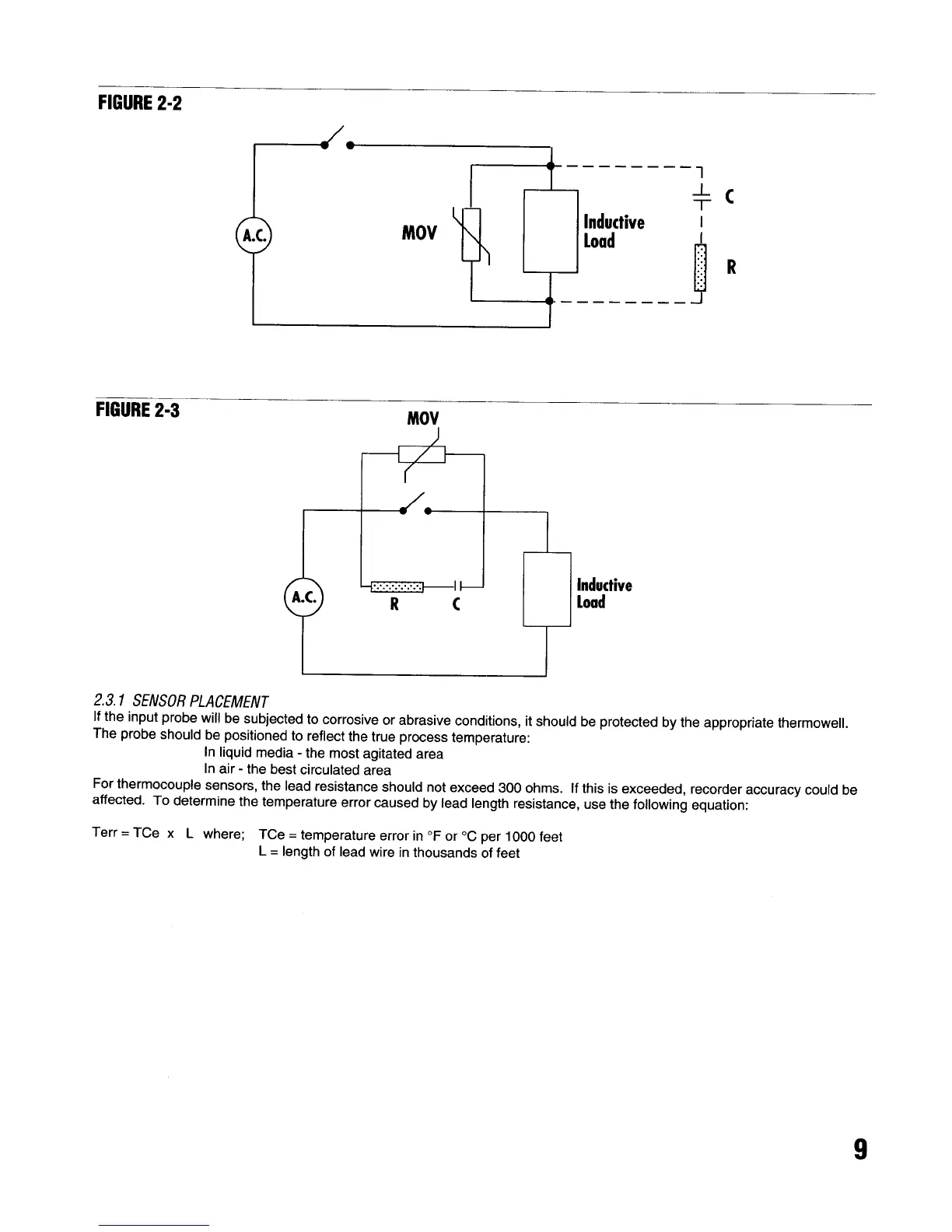 FIGURE 2-2

A.C.

MOV

Inductive Load

C

R

FIGURE 2-3

MOV

A.C.

R C

Inductive Load

2.3.1 SENSOR PLACEMENT
If the input probe will be subjected to corrosive or abrasive conditions, it should be protected by the appropriate thermowell. The probe should be positioned to reflect the true process temperature:

In liquid media - the most agitated area
In air - the best circulated area

For thermocouple sensors, the lead resistance should not exceed 300 ohms. If this is exceeded, recorder accuracy could be affected. To determine the temperature error caused by lead length resistance, use the following equation:

Terr = TCe x L where; TCe = temperature error in °F or °C per 1000 feet
L = length of lead wire in thousands of feet

9